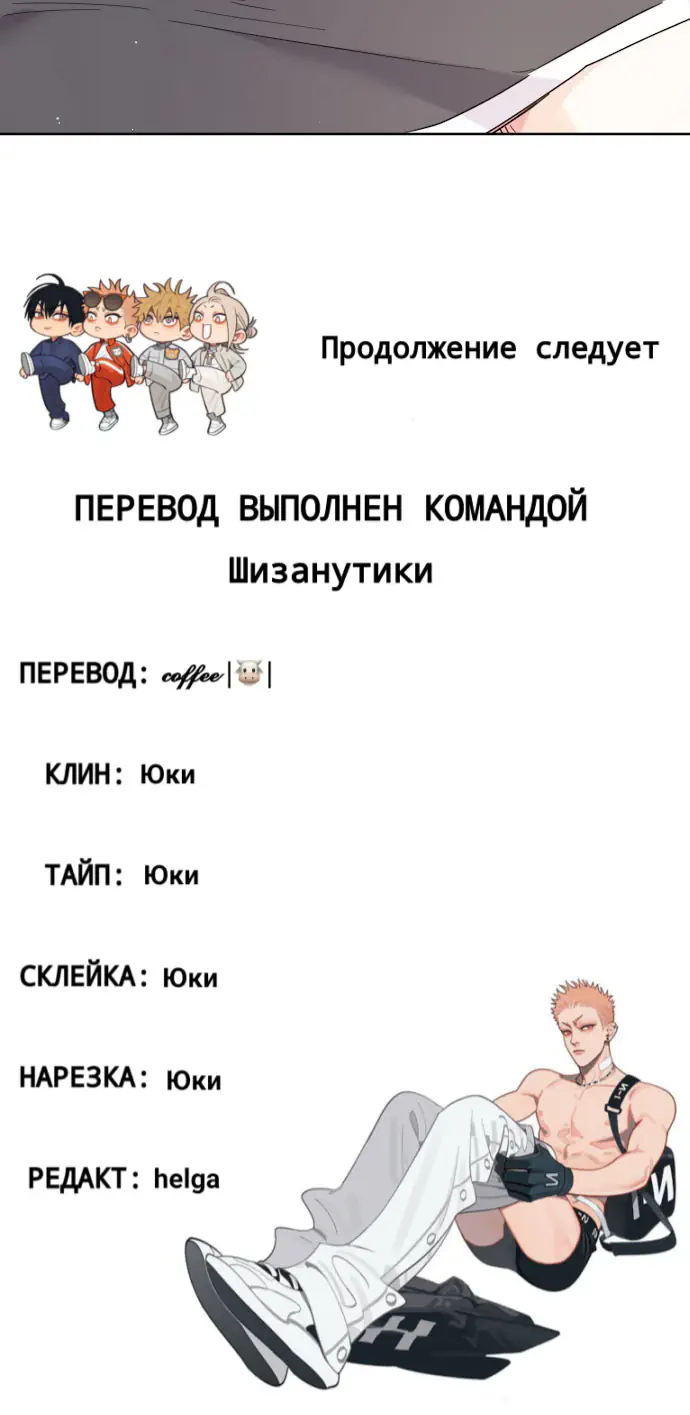 Продолжение следует

ПЕРЕВОД ВЫПОЛНЕН КОМАНДОЙ
Шизанутики

ПЕРЕВОД: coffee|🐮|

КЛИН: Юки

ТАЙП: Юки

СКЛЕЙКА: Юки

НАРЕЗКА: Юки

РЕДАКТ: helga